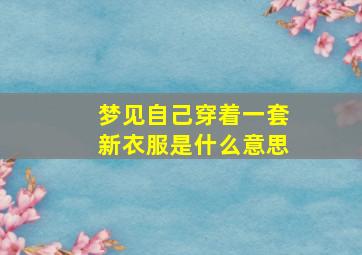 梦见自己穿着一套新衣服是什么意思